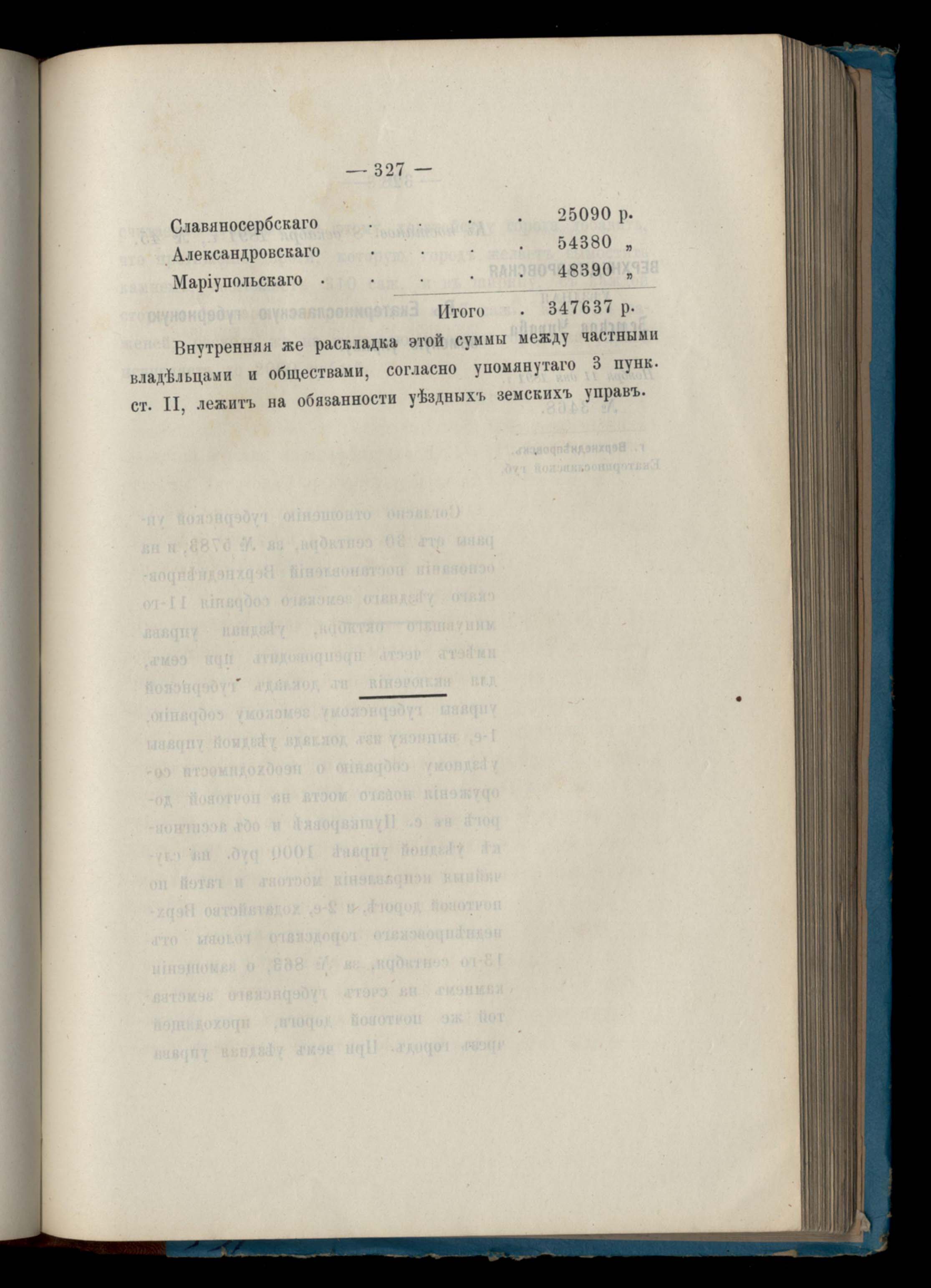 — 327 —

Славяносербскаго . . . . 25090 р.
Александровскаго . . . . 54380 „
Маріупольскаго . . . . . 48390 „

Итого . 347637 р.

Внутренняя же раскладка этой суммы между частными владѣльцами и обществами, согласно упомянутаго 3 пунк. ст. II, лежитъ на обязанности уѣздныхъ земскихъ управъ.